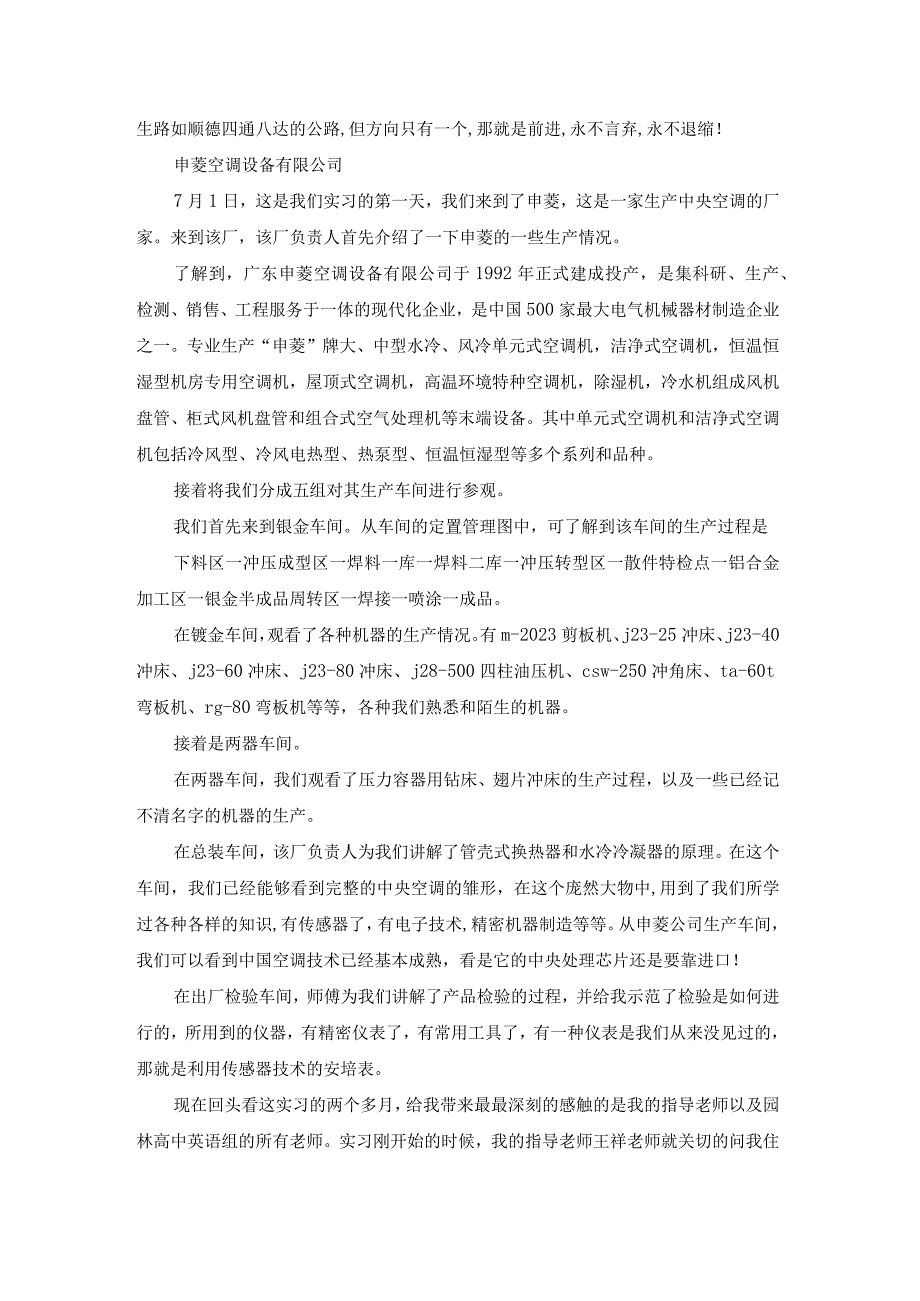 生路如顺德四通八达的公路,但方向只有一个,那就是前进,永不言弃,永不退缩!

申菱空调设备有限公司

7月1日，这是我们实习的第一天，我们来到了申菱，这是一家生产中央空调的厂家。来到该厂，该厂负责人首先介绍了一下申菱的一些生产情况。

了解到，广东申菱空调设备有限公司于1992年正式建成投产，是集科研、生产、检测、销售、工程服务于一体的现代化企业，是中国500家最大电气机械器材制造企业之一。专业生产“申菱”牌大、中型水冷、风冷单元式空调机，洁净式空调机，恒温恒湿型机房专用空调机，屋顶式空调机，高温环境特种空调机，除湿机，冷水机组成风机盘管、柜式风机盘管和组合式空气处理机等末端设备。其中单元式空调机和洁净式空调机包括冷风型、冷风电热型、热泵型、恒温恒湿型等多个系列和品种。

接着将我们分成五组对其生产车间进行参观。

我们首先来到银金车间。从车间的定置管理图中，可了解到该车间的生产过程是

下料区一冲压成型区一焊料一库一焊料二库一冲压转型区一散件特检点一铝合金加工区一银金半成品周转区一焊接一喷涂一成品。

在镀金车间,观看了各种机器的生产情况。有m-2023剪板机、j23-25冲床、j23-40冲床、j23-60冲床、j23-80冲床、j28-500四柱油压机、csw-250冲角床、ta-60t弯板机、rg-80弯板机等等，各种我们熟悉和陌生的机器。

接着是两器车间。

在两器车间，我们观看了压力容器用钻床、翅片冲床的生产过程，以及一些已经记不清名字的机器的生产。

在总装车间，该厂负责人为我们讲解了管壳式换热器和水冷冷凝器的原理。在这个车间，我们已经能够看到完整的中央空调的雏形，在这个庞然大物中,用到了我们所学过各种各样的知识,有传感器了,有电子技术,精密机器制造等等。从申菱公司生产车间，我们可以看到中国空调技术已经基本成熟，看是它的中央处理芯片还是要靠进口!

在出厂检验车间，师傅为我们讲解了产品检验的过程，并给我示范了检验是如何进行的，所用到的仪器，有精密仪表了，有常用工具了，有一种仪表是我们从来没见过的，那就是利用传感器技术的安培表。

现在回头看这实习的两个多月，给我带来最最深刻的感触的是我的指导老师以及园林高中英语组的所有老师。实习刚开始的时候，我的指导老师王祥老师就关切的问我住